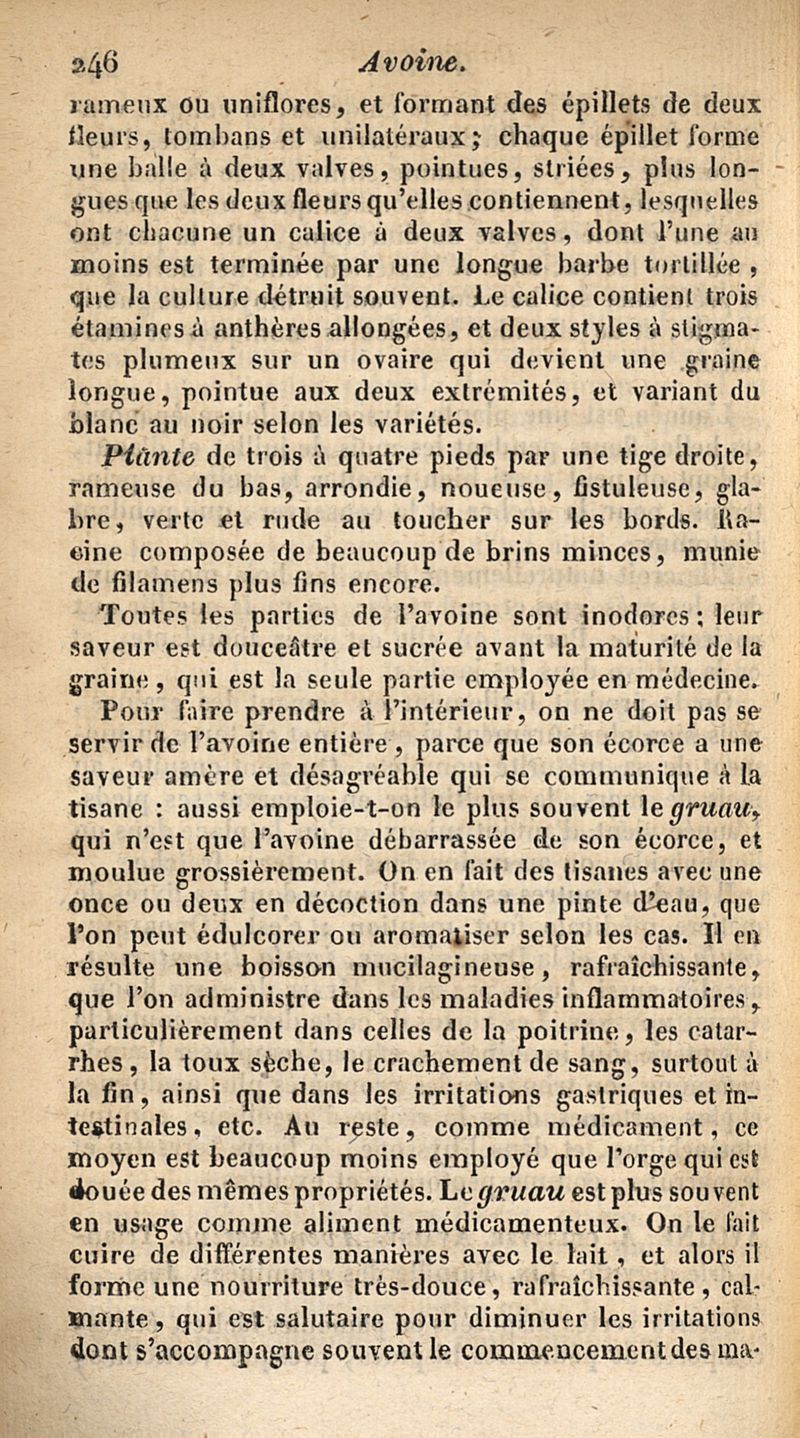 246 Avoine.

rameux ou uniflores, et formant des épillets de deux fleurs, tombans et unilatéraux; chaque épillet forme une balle à deux valves, pointues, striées, plus longues que les deux fleurs qu'elles contiennent, lesquelles ont chacune un calice à deux valves, dont l'une au moins est terminée par une longue barbe tortillée, que la culture détruit souvent. Le calice contient trois étamines à anthères allongées, et deux styles à stigmates plumeux sur un ovaire qui devient une graine longue, pointue aux deux extrémités, et variant du blanc au noir selon les variétés.

Plante de trois à quatre pieds par une tige droite, rameuse du bas, arrondie, noueuse, fistuleuse, glabre, verte et rude au toucher sur les bords. Racine composée de beaucoup de brins minces, munie de filamens plus fins encore.

Toutes les parties de l'avoine sont inodores; leur saveur est douceâtre et sucrée avant la maturité de la graine, qui est la seule partie employée en médecine.

Pour faire prendre à l'intérieur, on ne doit pas se servir de l'avoine entière, parce que son écorce a une saveur amère et désagréable qui se communique à la tisane : aussi emploie-t-on le plus souvent le gruau, qui n'est que l'avoine débarrassée de son écorce, et moulue grossièrement. On en fait des tisanes avec une once ou deux en décoction dans une pinte d'eau, que l'on peut édulcorer ou aromatiser selon les cas. Il en résulte une boisson mucilagineuse, rafraîchissante, que l'on administre dans les maladies inflammatoires, particulièrement dans celles de la poitrine, les catarrhes, la toux sèche, le crachement de sang, surtout à la fin, ainsi que dans les irritations gastriques et intestinales, etc. Au reste, comme médicament, ce moyen est beaucoup moins employé que l'orge qui est douée des mêmes propriétés. Le gruau est plus souvent en usage comme aliment médicamenteux. On le fait cuire de différentes manières avec le lait, et alors il forme une nourriture très-douce, rafraîchissante, calmante, qui est salutaire pour diminuer les irritations dont s'accompagne souvent le commencement des ma-